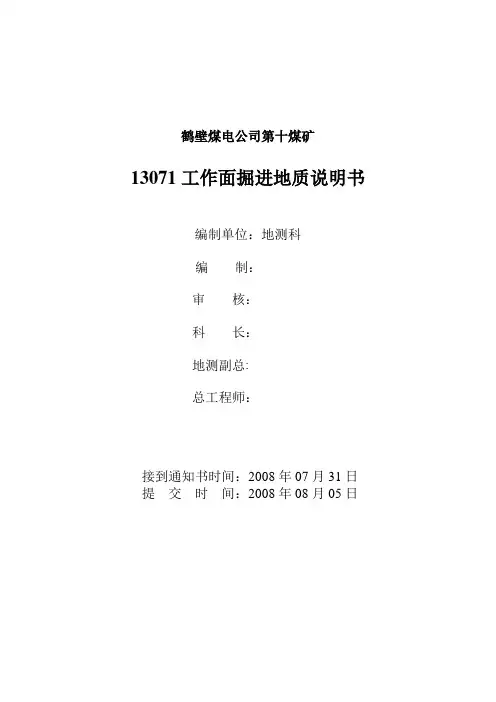 鹤壁煤电公司第十煤矿

13071 工作面掘进地质说明书

编制单位：地测科

编　　制：

审　　核：

科　　长：

地测副总：

总工程师：

接到通知书时间：2008 年 07 月 31 日
提　交　时　间：2008 年 08 月 05 日